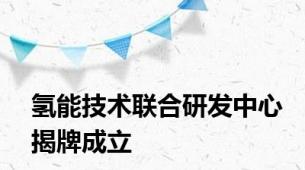 氢能技术联合研发中心揭牌成立